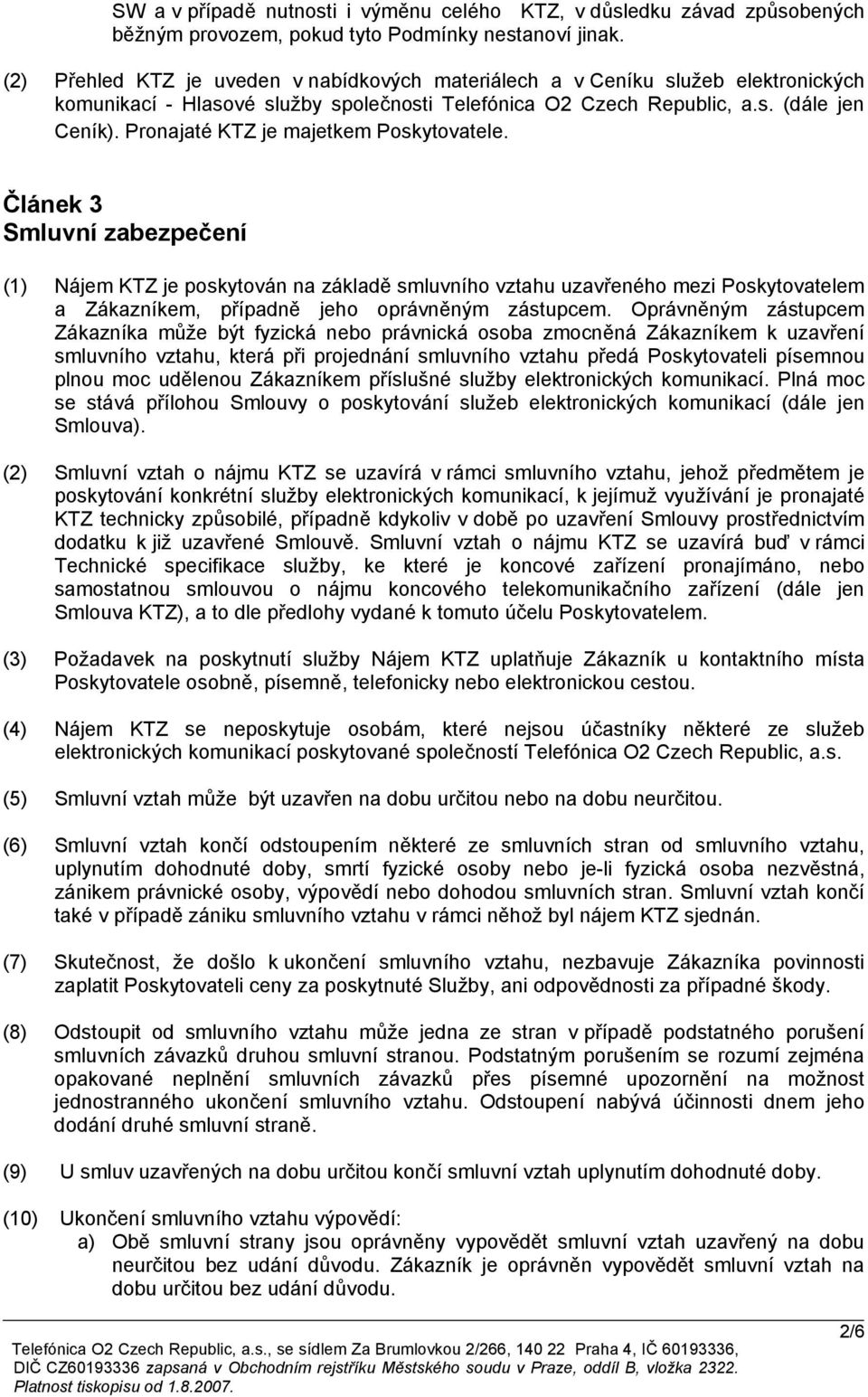 SW a v případě nutnosti i výměnu celého KTZ, v důsledku závad způsobených běžným provozem, pokud tyto Podmínky nestanoví jinak.

(2) Přehled KTZ je uveden v nabídkových materiálech a v Ceníku služeb elektronických komunikací - Hlasové služby společnosti Telefónica O2 Czech Republic, a.s. (dále jen Ceník). Pronajaté KTZ je majetkem Poskytovatele.

Článek 3
Smluvní zabezpečení

(1) Nájem KTZ je poskytován na základě smluvního vztahu uzavřeného mezi Poskytovatelem a Zákazníkem, případně jeho oprávněným zástupcem. Oprávněným zástupcem Zákazníka může být fyzická nebo právnická osoba zmocněná Zákazníkem k uzavření smluvního vztahu, která při projednání smluvního vztahu předá Poskytovateli písemnou plnou moc udělenou Zákazníkem příslušné služby elektronických komunikací. Plná moc se stává přílohou Smlouvy o poskytování služeb elektronických komunikací (dále jen Smlouva).

(2) Smluvní vztah o nájmu KTZ se uzavírá v rámci smluvního vztahu, jehož předmětem je poskytování konkrétní služby elektronických komunikací, k jejímuž využívání je pronajaté KTZ technicky způsobilé, případně kdykoliv v době po uzavření Smlouvy prostřednictvím dodatku k již uzavřené Smlouvě. Smluvní vztah o nájmu KTZ se uzavírá buď v rámci Technické specifikace služby, ke které je koncové zařízení pronajímáno, nebo samostatnou smlouvou o nájmu koncového telekomunikačního zařízení (dále jen Smlouva KTZ), a to dle předlohy vydané k tomuto účelu Poskytovatelem.

(3) Požadavek na poskytnutí služby Nájem KTZ uplatňuje Zákazník u kontaktního místa Poskytovatele osobně, písemně, telefonicky nebo elektronickou cestou.

(4) Nájem KTZ se neposkytuje osobám, které nejsou účastníky některé ze služeb elektronických komunikací poskytované společností Telefónica O2 Czech Republic, a.s.

(5) Smluvní vztah může být uzavřen na dobu určitou nebo na dobu neurčitou.

(6) Smluvní vztah končí odstoupením některé ze smluvních stran od smluvního vztahu, uplynutím dohodnuté doby, smrtí fyzické osoby nebo je-li fyzická osoba nezvěstná, zánikem právnické osoby, výpovědí nebo dohodou smluvních stran. Smluvní vztah končí také v případě zániku smluvního vztahu v rámci něhož byl nájem KTZ sjednán.

(7) Skutečnost, že došlo k ukončení smluvního vztahu, nezbavuje Zákazníka povinnosti zaplatit Poskytovateli ceny za poskytnuté Služby, ani odpovědnosti za případné škody.

(8) Odstoupit od smluvního vztahu může jedna ze stran v případě podstatného porušení smluvních závazků druhou smluvní stranou. Podstatným porušením se rozumí zejména opakované neplnění smluvních závazků přes písemné upozornění na možnost jednostranného ukončení smluvního vztahu. Odstoupení nabývá účinnosti dnem jeho dodání druhé smluvní straně.

(9) U smluv uzavřených na dobu určitou končí smluvní vztah uplynutím dohodnuté doby.

(10) Ukončení smluvního vztahu výpovědí:
a) Obě smluvní strany jsou oprávněny vypovědět smluvní vztah uzavřený na dobu neurčitou bez udání důvodu. Zákazník je oprávněn vypovědět smluvní vztah na dobu určitou bez udání důvodu.

2/6
Telefónica O2 Czech Republic, a.s., se sídlem Za Brumlovkou 2/266, 140 22 Praha 4, IČ 60193336, DIČ CZ60193336 zapsaná v Obchodním rejstříku Městského soudu v Praze, oddíl B, vložka 2322.
Platnost tiskopisu od 1.8.2007.